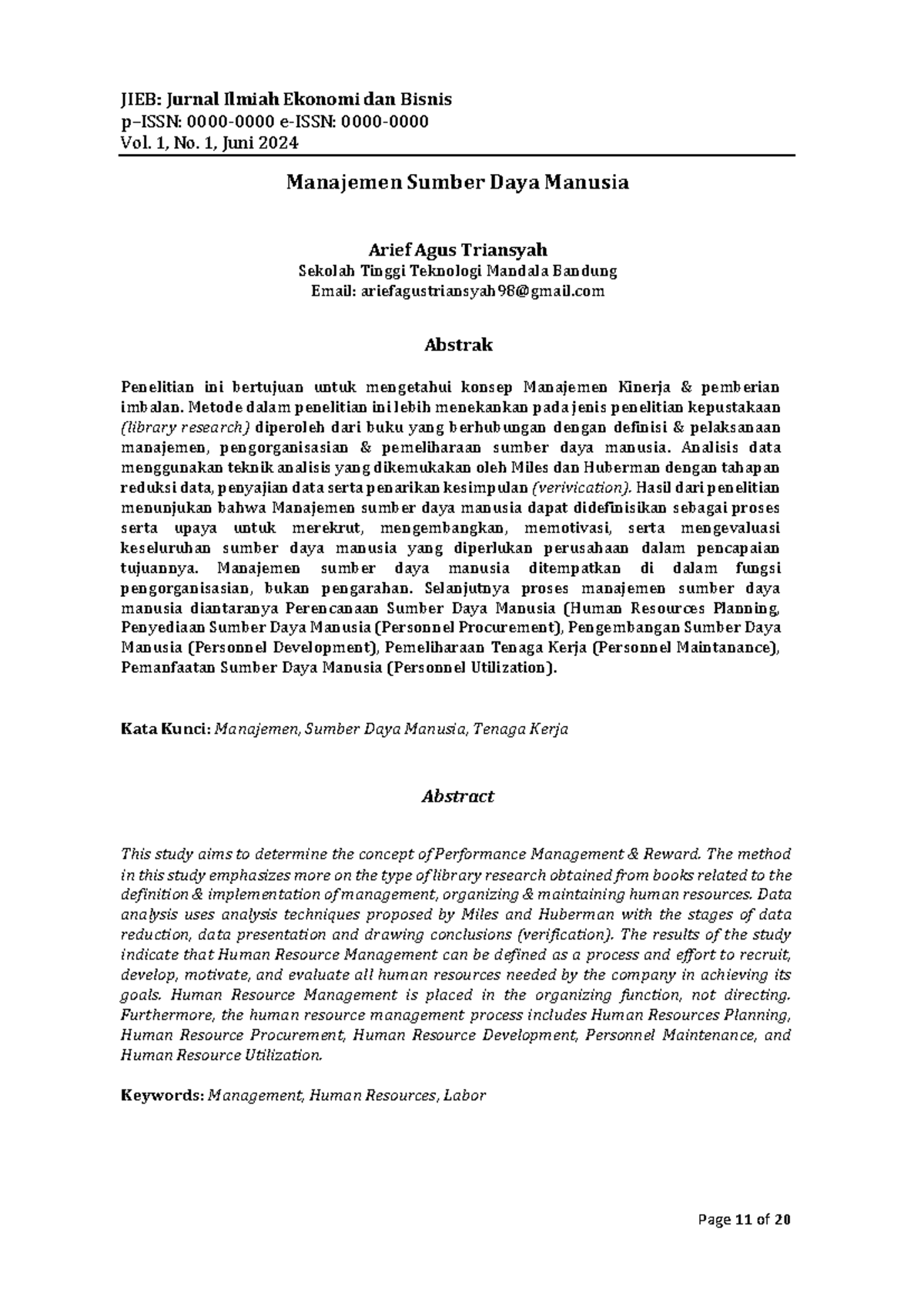 JIEB: Jurnal Ilmiah Ekonomi dan Bisnis
p–ISSN: 0000-0000 e-ISSN: 0000-0000
Vol. 1, No. 1, Juni 2024

Manajemen Sumber Daya Manusia

Arief Agus Triansyah
Sekolah Tinggi Teknologi Mandala Bandung
Email: ariefagustriansyah98@gmail.com

Abstrak

Penelitian ini bertujuan untuk mengetahui konsep Manajemen Kinerja & pemberian imbalan. Metode dalam penelitian ini lebih menekankan pada jenis penelitian kepustakaan (library research) diperoleh dari buku yang berhubungan dengan definisi & pelaksanaan manajemen, pengorganisasian & pemeliharaan sumber daya manusia. Analisis data menggunakan teknik analisis yang dikemukakan oleh Miles dan Huberman dengan tahapan reduksi data, penyajian data serta penarikan kesimpulan (verivication). Hasil dari penelitian menunjukan bahwa Manajemen sumber daya manusia dapat didefinisikan sebagai proses serta upaya untuk merekrut, mengembangkan, memotivasi, serta mengevaluasi keseluruhan sumber daya manusia yang diperlukan perusahaan dalam pencapaian tujuannya. Manajemen sumber daya manusia ditempatkan di dalam fungsi pengorganisasian, bukan pengarahan. Selanjutnya proses manajemen sumber daya manusia diantaranya Perencanaan Sumber Daya Manusia (Human Resources Planning, Penyediaan Sumber Daya Manusia (Personnel Procurement), Pengembangan Sumber Daya Manusia (Personnel Development), Pemeliharaan Tenaga Kerja (Personnel Maintanance), Pemanfaatan Sumber Daya Manusia (Personnel Utilization).

Kata Kunci: Manajemen, Sumber Daya Manusia, Tenaga Kerja

Abstract

This study aims to determine the concept of Performance Management & Reward. The method in this study emphasizes more on the type of library research obtained from books related to the definition & implementation of management, organizing & maintaining human resources. Data analysis uses analysis techniques proposed by Miles and Huberman with the stages of data reduction, data presentation and drawing conclusions (verification). The results of the study indicate that Human Resource Management can be defined as a process and effort to recruit, develop, motivate, and evaluate all human resources needed by the company in achieving its goals. Human Resource Management is placed in the organizing function, not directing. Furthermore, the human resource management process includes Human Resources Planning, Human Resource Procurement, Human Resource Development, Personnel Maintenance, and Human Resource Utilization.

Keywords: Management, Human Resources, Labor

Page 11 of 20